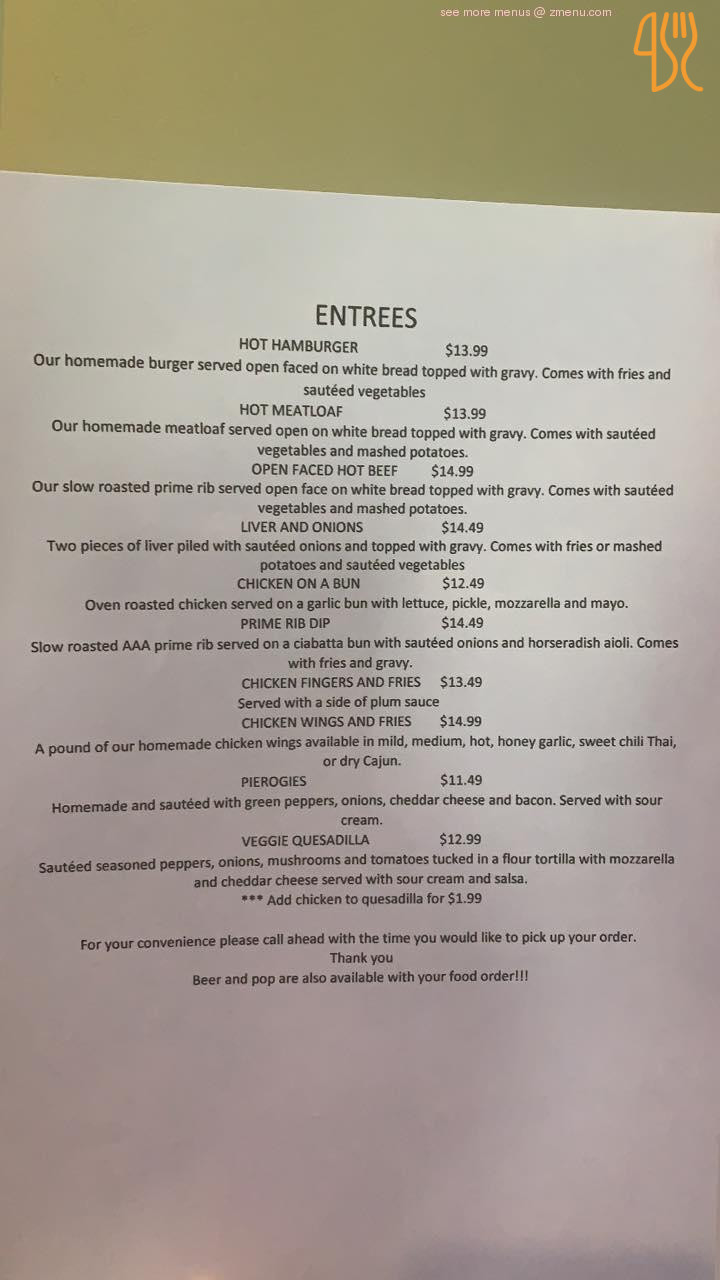 see more menus @ zmenu.com

ENTREES

HOT HAMBURGER $13.99
Our homemade burger served open faced on white bread topped with gravy. Comes with fries and sautéed vegetables

HOT MEATLOAF $13.99
Our homemade meatloaf served open on white bread topped with gravy. Comes with sautéed vegetables and mashed potatoes.

OPEN FACED HOT BEEF $14.99
Our slow roasted prime rib served open face on white bread topped with gravy. Comes with sautéed vegetables and mashed potatoes.

LIVER AND ONIONS $14.49
Two pieces of liver piled with sautéed onions and topped with gravy. Comes with fries or mashed potatoes and sautéed vegetables

CHICKEN ON A BUN $12.49
Oven roasted chicken served on a garlic bun with lettuce, pickle, mozzarella and mayo.

PRIME RIB DIP $14.49
Slow roasted AAA prime rib served on a ciabatta bun with sautéed onions and horseradish aioli. Comes with fries and gravy.

CHICKEN FINGERS AND FRIES $13.49
Served with a side of plum sauce

CHICKEN WINGS AND FRIES $14.99
A pound of our homemade chicken wings available in mild, medium, hot, honey garlic, sweet chili Thai, or dry Cajun.

PIEROGIES $11.49
Homemade and sautéed with green peppers, onions, cheddar cheese and bacon. Served with sour cream.

VEGGIE QUESADILLA $12.99
Sautéed seasoned peppers, onions, mushrooms and tomatoes tucked in a flour tortilla with mozzarella and cheddar cheese served with sour cream and salsa.
*** Add chicken to quesadilla for $1.99

For your convenience please call ahead with the time you would like to pick up your order.
Thank you
Beer and pop are also available with your food order!!!